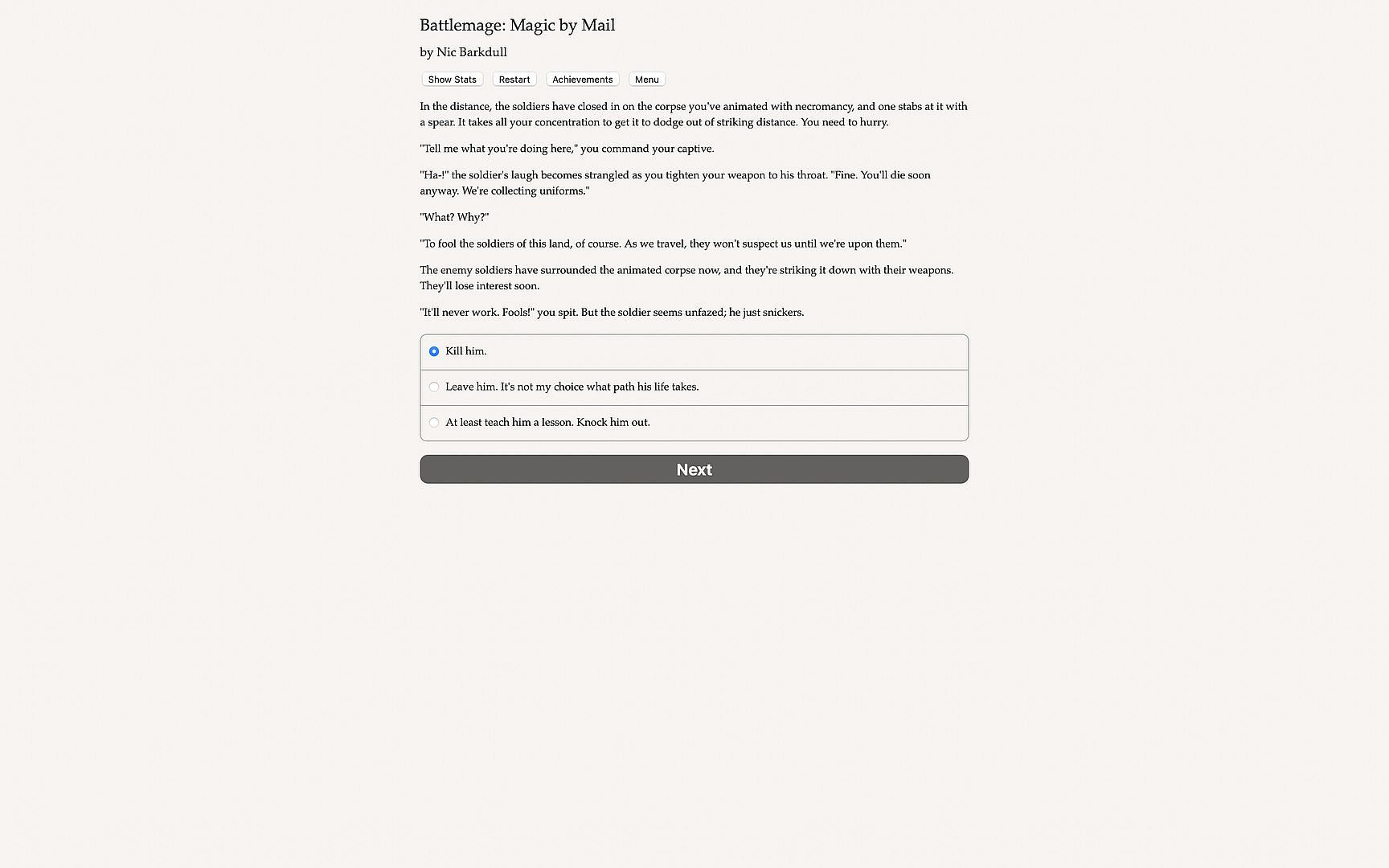 Battlemage: Magic by Mail

by Nic Barkdull

Show Stats Restart Achievements Menu

In the distance, the soldiers have closed in on the corpse you've animated with necromancy, and one stabs at it with a spear. It takes all your concentration to get it to dodge out of striking distance. You need to hurry.

"Tell me what you're doing here," you command your captive.

"Ha-!" the soldier's laugh becomes strangled as you tighten your weapon to his throat. "Fine. You'll die soon anyway. We're collecting uniforms."

"What? Why?"

"To fool the soldiers of this land, of course. As we travel, they won't suspect us until we're upon them."

The enemy soldiers have surrounded the animated corpse now, and they're striking it down with their weapons. They'll lose interest soon.

"It'll never work. Fools!" you spit. But the soldier seems unfazed; he just snickers.

Kill him.

Leave him. It's not my choice what path his life takes.

At least teach him a lesson. Knock him out.

Next